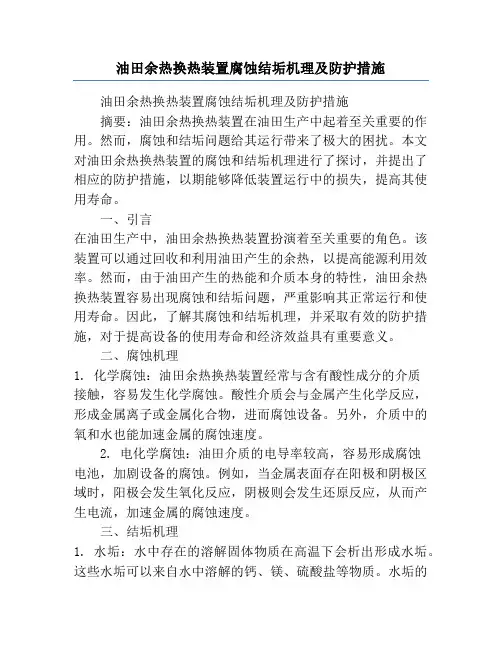 油田余热换热装置腐蚀结垢机理及防护措施

油田余热换热装置腐蚀结垢机理及防护措施

摘要：油田余热换热装置在油田生产中起着至关重要的作用。然而，腐蚀和结垢问题给其运行带来了极大的困扰。本文对油田余热换热装置的腐蚀和结垢机理进行了探讨，并提出了相应的防护措施，以期能够降低装置运行中的损失，提高其使用寿命。

一、引言

在油田生产中，油田余热换热装置扮演着至关重要的角色。该装置可以通过回收和利用油田产生的余热，以提高能源利用效率。然而，由于油田产生的热能和介质本身的特性，油田余热换热装置容易出现腐蚀和结垢问题，严重影响其正常运行和使用寿命。因此，了解其腐蚀和结垢机理，并采取有效的防护措施，对于提高设备的使用寿命和经济效益具有重要意义。

二、腐蚀机理

1. 化学腐蚀：油田余热换热装置经常与含有酸性成分的介质接触，容易发生化学腐蚀。酸性介质会与金属产生化学反应，形成金属离子或金属化合物，进而腐蚀设备。另外，介质中的氧和水也能加速金属的腐蚀速度。

2. 电化学腐蚀：油田介质的电导率较高，容易形成腐蚀电池，加剧设备的腐蚀。例如，当金属表面存在阳极和阴极区域时，阳极会发生氧化反应，阴极则会发生还原反应，从而产生电流，加速金属的腐蚀速度。

三、结垢机理

1. 水垢：水中存在的溶解固体物质在高温下会析出形成水垢。这些水垢可以来自水中溶解的钙、镁、硫酸盐等物质。水垢的